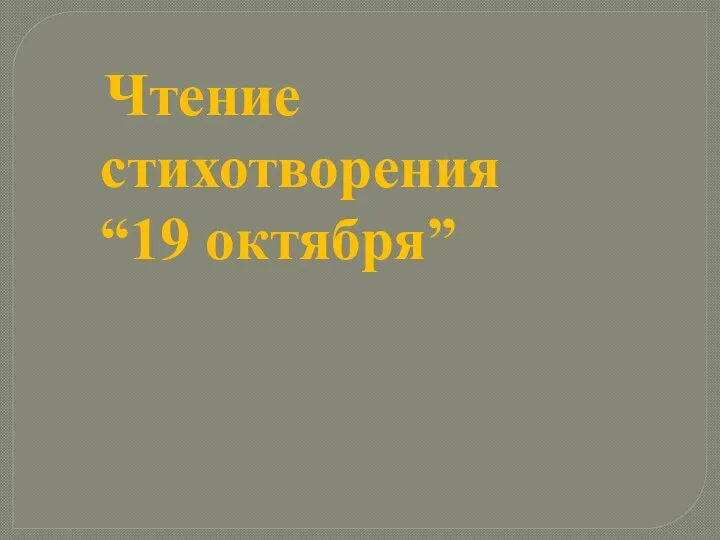 Чтение стихотворения “19 октября”